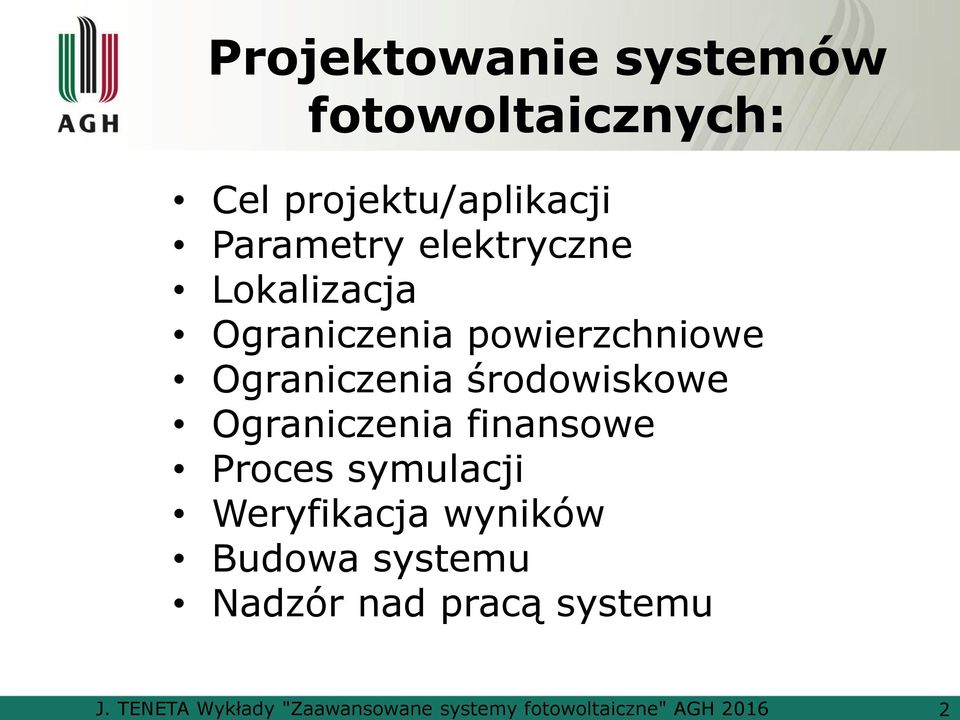 AGH

Projektowanie systemów fotowoltaicznych:

• Cel projektu/aplikacji
• Parametry elektryczne
• Lokalizacja
• Ograniczenia powierzchniowe
• Ograniczenia środowiskowe
• Ograniczenia finansowe
• Proces symulacji
• Weryfikacja wyników
• Budowa systemu
• Nadzór nad pracą systemu

J. TENETA Wykłady "Zaawansowane systemy fotowoltaiczne" AGH 2016 2